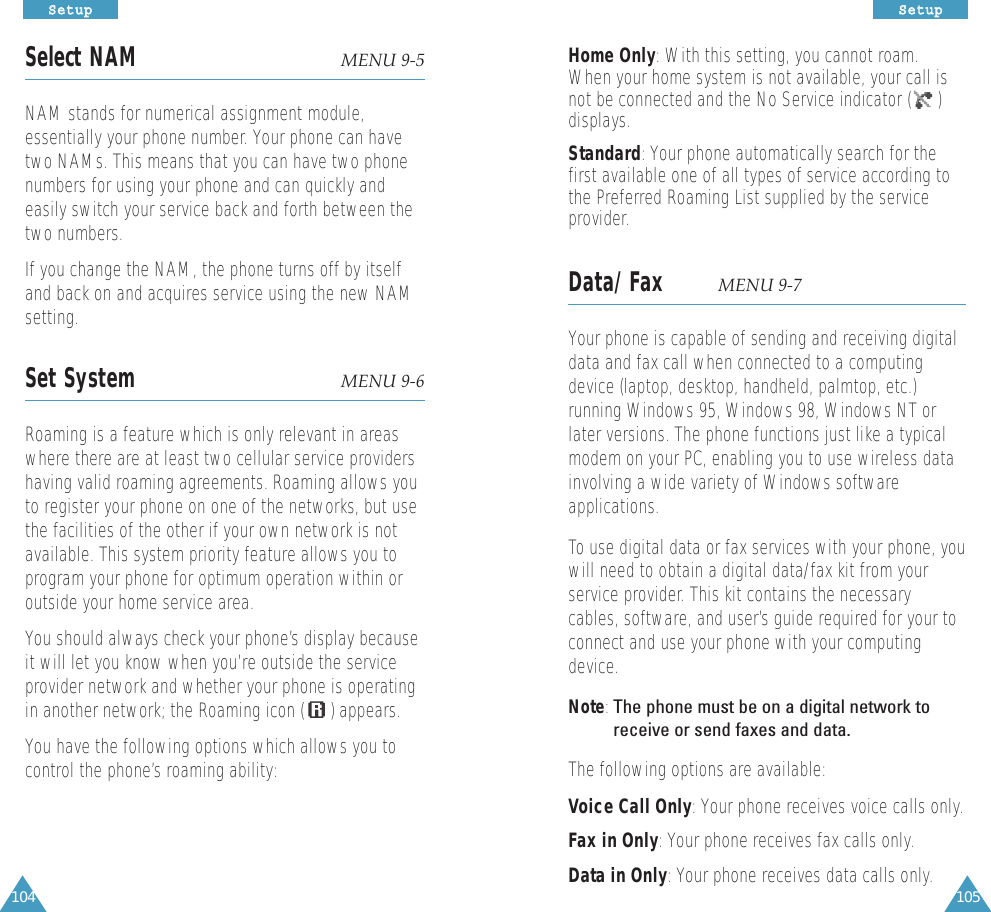 Setup

Select NAM MENU 9-5

NAM stands for numerical assignment module, essentially your phone number. Your phone can have two NAMs. This means that you can have two phone numbers for using your phone and can quickly and easily switch your service back and forth between the two numbers.

If you change the NAM, the phone turns off by itself and back on and acquires service using the new NAM setting.

Set System MENU 9-6

Roaming is a feature which is only relevant in areas where there are at least two cellular service providers having valid roaming agreements. Roaming allows you to register your phone on one of the networks, but use the facilities of the other if your own network is not available. This system priority feature allows you to program your phone for optimum operation within or outside your home service area.

You should always check your phone's display because it will let you know when you're outside the service provider network and whether your phone is operating in another network; the Roaming icon ( ) appears.

You have the following options which allows you to control the phone's roaming ability:

104

Setup

Home Only: With this setting, you cannot roam. When your home system is not available, your call is not be connected and the No Service indicator ( ) displays.

Standard: Your phone automatically search for the first available one of all types of service according to the Preferred Roaming List supplied by the service provider.

Data/Fax MENU 9-7

Your phone is capable of sending and receiving digital data and fax call when connected to a computing device (laptop, desktop, handheld, palmtop, etc.) running Windows 95, Windows 98, Windows NT or later versions. The phone functions just like a typical modem on your PC, enabling you to use wireless data involving a wide variety of Windows software applications.

To use digital data or fax services with your phone, you will need to obtain a digital data/fax kit from your service provider. This kit contains the necessary cables, software, and user's guide required for your to connect and use your phone with your computing device.

Note: The phone must be on a digital network to receive or send faxes and data.

The following options are available:

Voice Call Only: Your phone receives voice calls only.

Fax in Only: Your phone receives fax calls only.

Data in Only: Your phone receives data calls only.

105